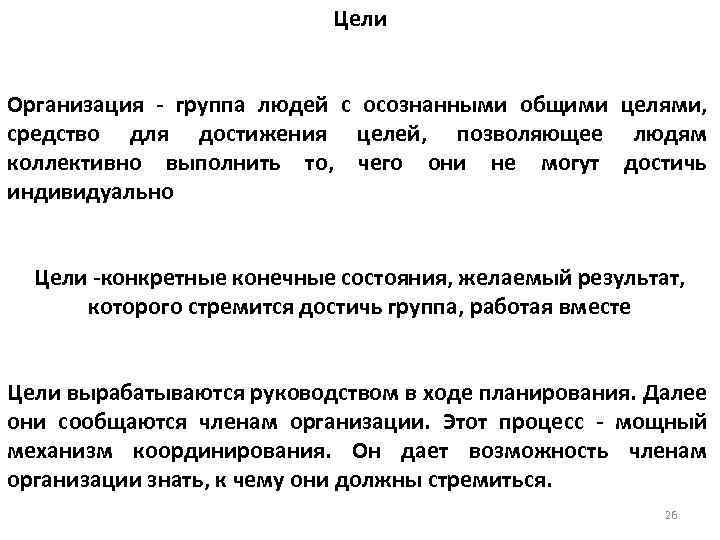 Цели

Организация - группа людей с осознанными общими целями, средство для достижения целей, позволяющее людям коллективно выполнить то, чего они не могут достичь индивидуально

Цели -конкретные конечные состояния, желаемый результат, которого стремится достичь группа, работая вместе

Цели вырабатываются руководством в ходе планирования. Далее они сообщаются членам организации. Этот процесс - мощный механизм координирования. Он дает возможность членам организации знать, к чему они должны стремиться.

26